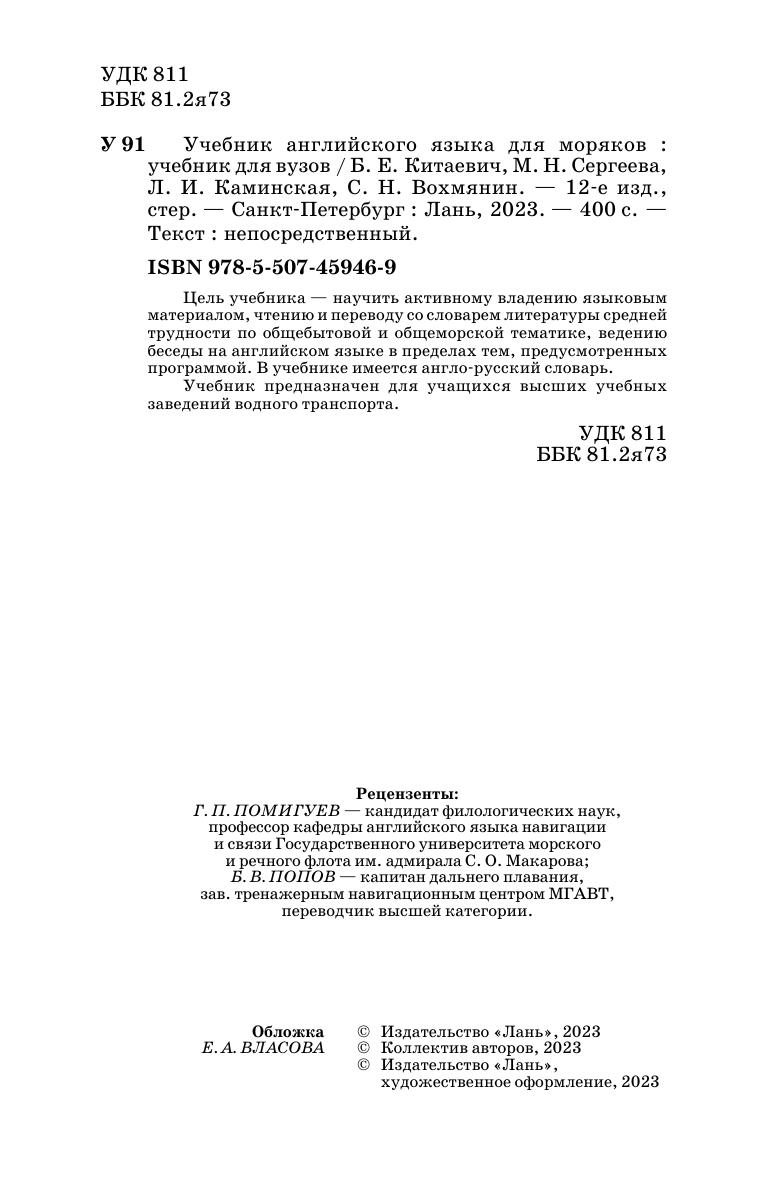 УДК 811
ББК 81.2я73

У 91 Учебник английского языка для моряков : учебник для вузов / Б. Е. Китаевич, М. Н. Сергеева, Л. И. Каминская, С. Н. Вохмянин. — 12-е изд., стер. — Санкт-Петербург : Лань, 2023. — 400 с. — Текст : непосредственный.

ISBN 978-5-507-45946-9

Цель учебника — научить активному владению языковым материалом, чтению и переводу со словарем литературы средней трудности по общебытовой и общеморской тематике, ведению беседы на английском языке в пределах тем, предусмотренных программой. В учебнике имеется англо-русский словарь.

Учебник предназначен для учащихся высших учебных заведений водного транспорта.

УДК 811
ББК 81.2я73

Рецензенты:
Г. П. ПОМИГУЕВ — кандидат филологических наук, профессор кафедры английского языка навигации и связи Государственного университета морского и речного флота им. адмирала С. О. Макарова;
Б. В. ПОПОВ — капитан дальнего плавания, зав. тренажерным навигационным центром МГАВТ, переводчик высшей категории.

Обложка
Е. А. ВЛАСОВА

© Издательство «Лань», 2023
© Коллектив авторов, 2023
© Издательство «Лань», художественное оформление, 2023